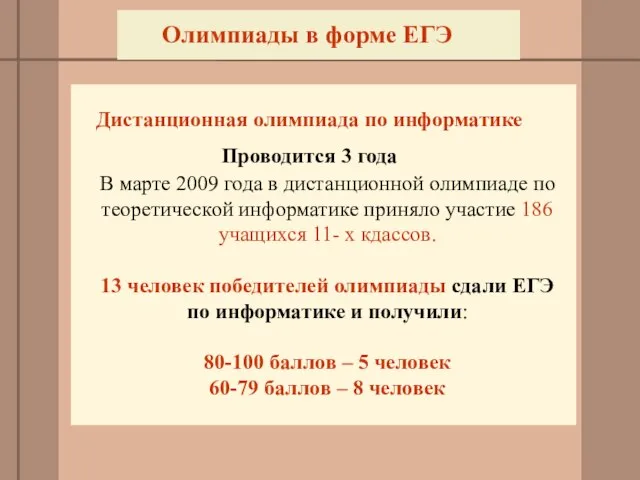 Олимпиады в форме ЕГЭ

Дистанционная олимпиада по информатике

Проводится 3 года

В марте 2009 года в дистанционной олимпиаде по теоретической информатике приняло участие 186 учащихся 11- х кдассов.

13 человек победителей олимпиады сдали ЕГЭ по информатике и получили:

80-100 баллов – 5 человек
60-79 баллов – 8 человек